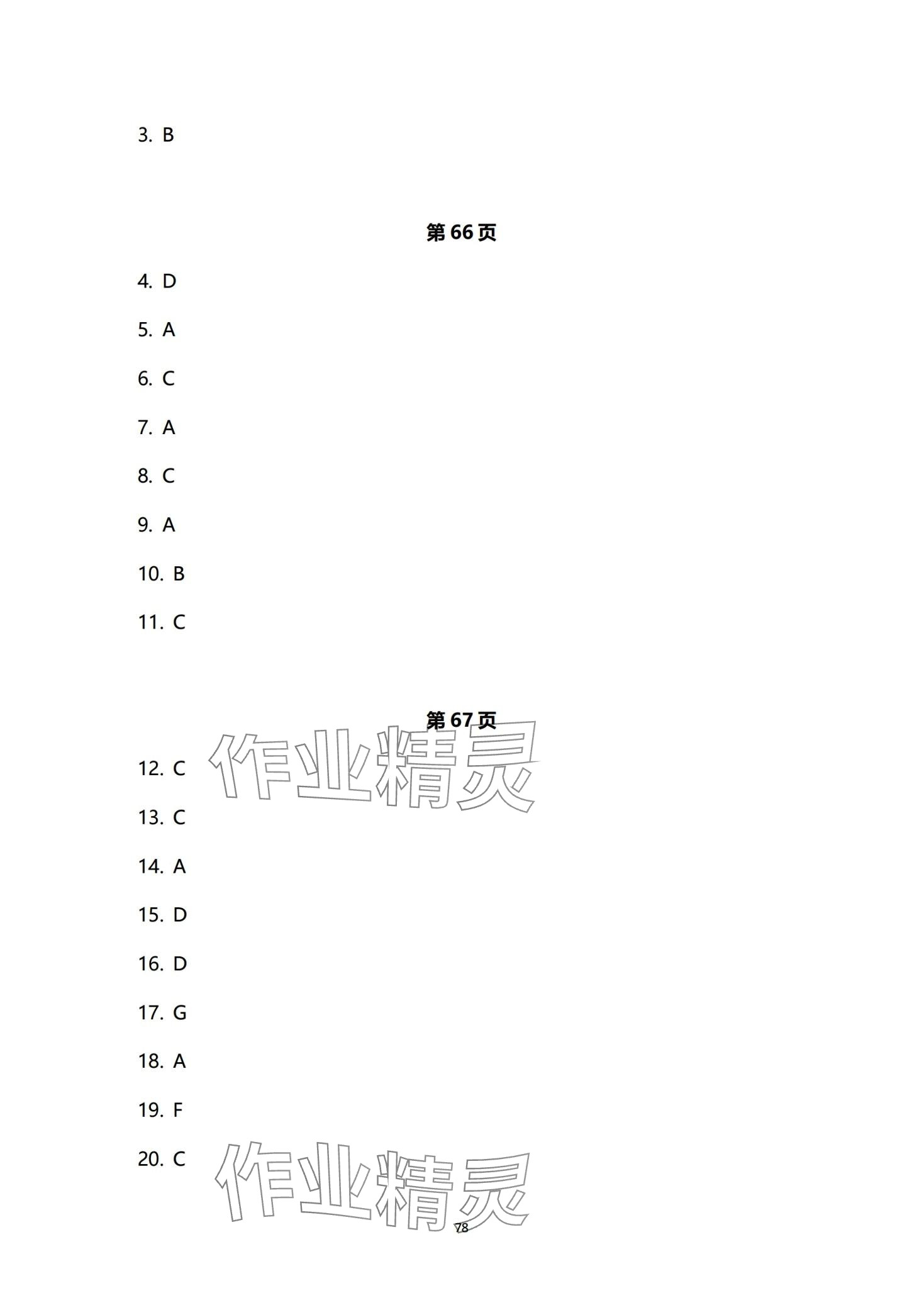 3. B

第66页

4. D

5. A

6. C

7. A

8. C

9. A

10. B

11. C

第67页

12. C

13. C

14. A

15. D

16. D

17. G

18. A

19. F

20. C

78

作业精灵